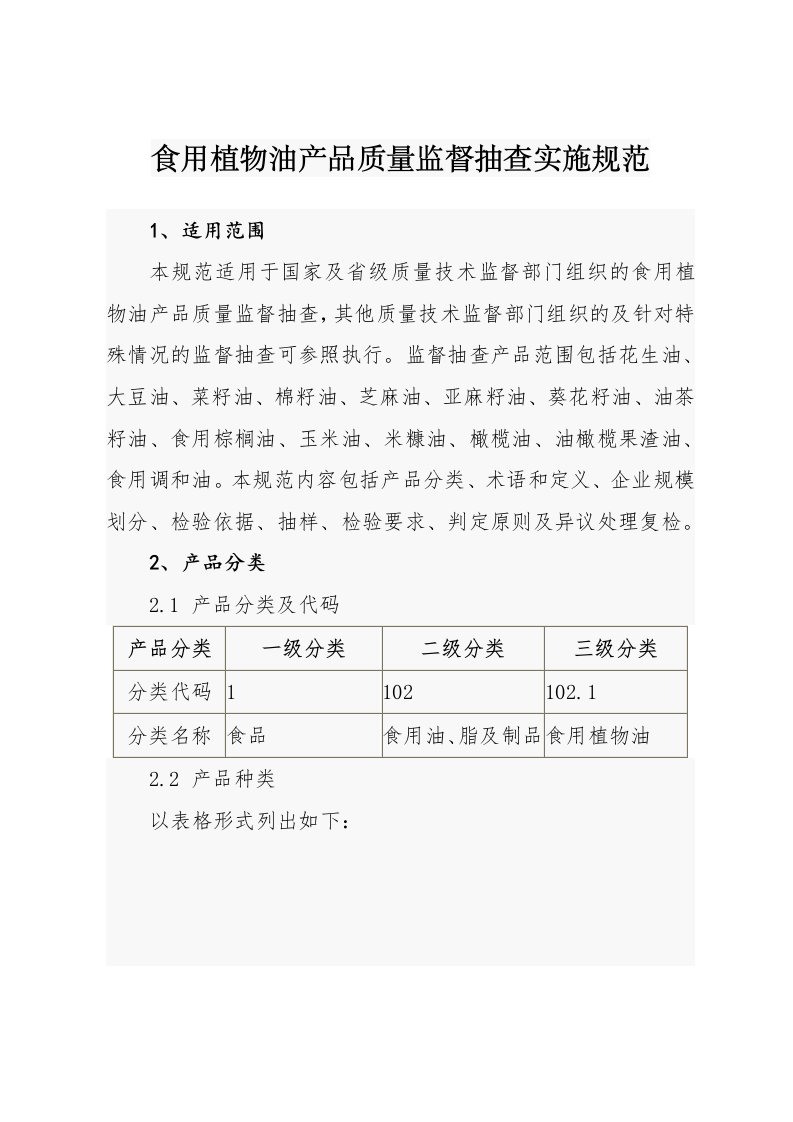 食用植物油产品质量监督抽查实施规范

1、适用范围

本规范适用于国家及省级质量技术监督部门组织的食用植物油产品质量监督抽查，其他质量技术监督部门组织的及针对特殊情况的监督抽查可参照执行。监督抽查产品范围包括花生油、大豆油、菜籽油、棉籽油、芝麻油、亚麻籽油、葵花籽油、油茶籽油、食用棕榈油、玉米油、米糠油、橄榄油、油橄榄果渣油、食用调和油。本规范内容包括产品分类、术语和定义、企业规模划分、检验依据、抽样、检验要求、判定原则及异议处理复检。

2、产品分类

2.1 产品分类及代码

| 产品分类 | 一级分类 | 二级分类 | 三级分类 |
|---|---|---|---|
| 分类代码 | 1 | 102 | 102.1 |
| 分类名称 | 食品 | 食用油、脂及制品 | 食用植物油 |

2.2 产品种类

以表格形式列出如下：